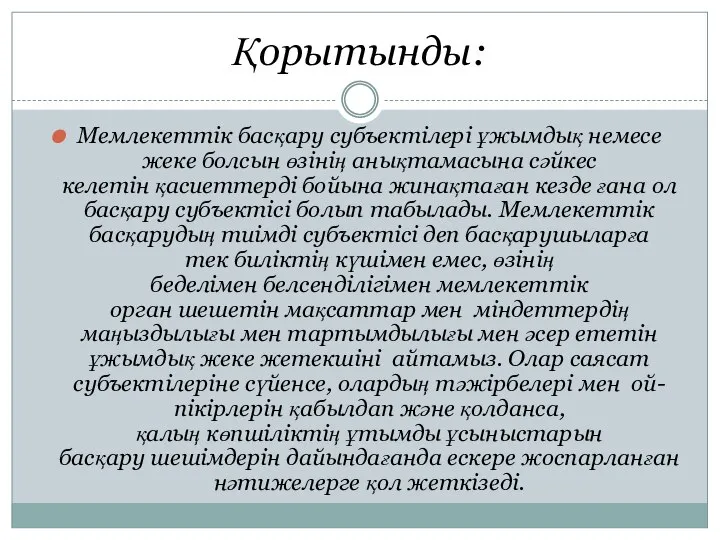 Қорытынды:

Мемлекеттік басқару субъектілері ұжымдық немесе жеке болсын өзінің анықтамасына сәйкес келетін қасиеттерді бойына жинақтаған кезде ғана ол басқару субъектісі болып табылады. Мемлекеттік басқарудың тиімді субъектісі деп басқарушыларға тек биліктің күшімен емес, өзінің беделімен белсенділігімен мемлекеттік орган шешетін мақсаттар мен міндеттердің маңыздылығы мен тартымдылығы мен әсер ететін ұжымдық жеке жетекшіні айтамыз. Олар саясат субъектілеріне сүйенсе, олардың тәжірбелері мен ой-пікірлерін қабылдап және қолданса, қалың көпшіліктің ұтымды ұсыныстарын басқару шешімдерін дайындағанда ескере жоспарланған нәтижелерге қол жеткізеді.